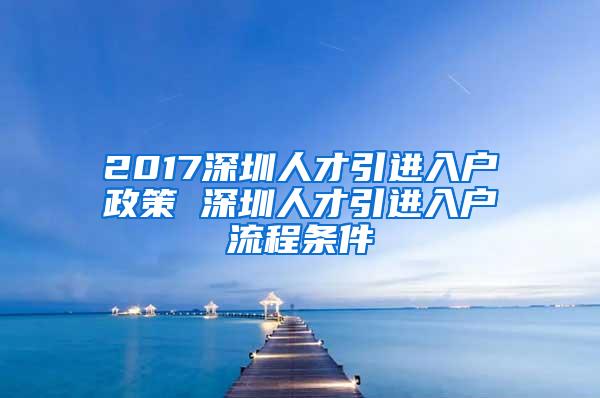 2017深圳人才引进入户政策 深圳人才引进入户流程条件